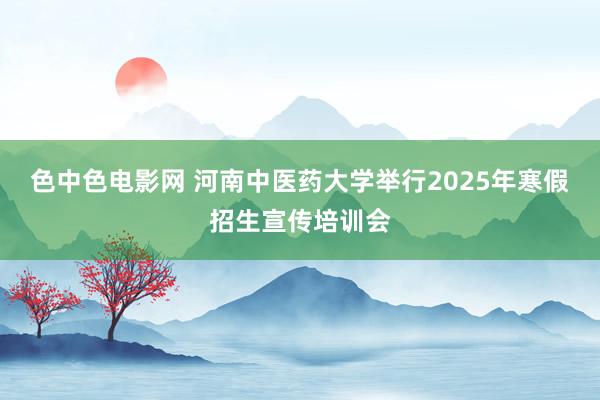 色中色电影网 河南中医药大学举行2025年寒假招生宣传培训会